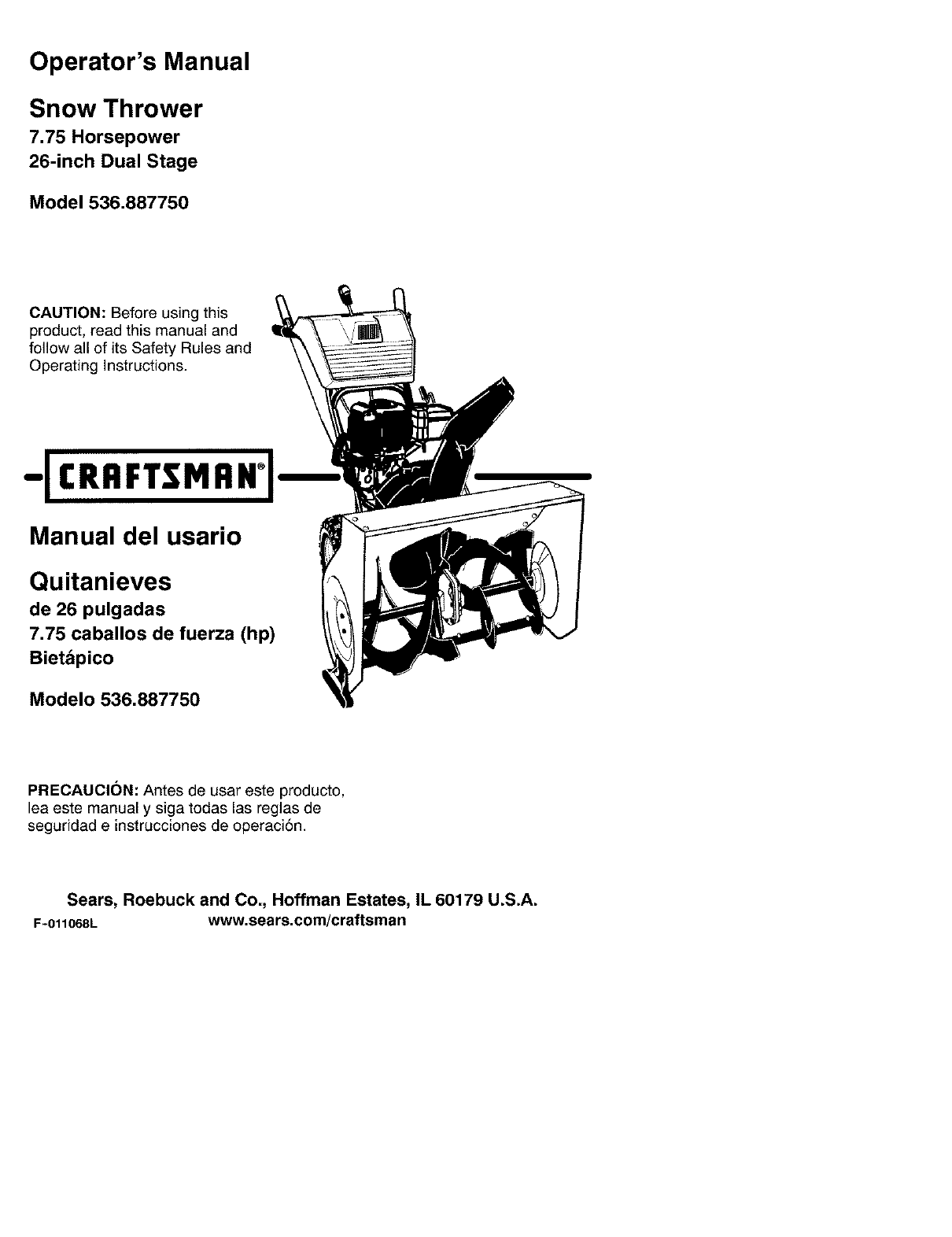 Operator's Manual

Snow Thrower
7.75 Horsepower
26-inch Dual Stage

Model 536.887750

CAUTION: Before using this product, read this manual and follow all of its Safety Rules and Operating Instructions.

CRAFTSMAN®

Manual del usario

Quitanieves
de 26 pulgadas
7.75 caballos de fuerza (hp)
Bietápico

Modelo 536.887750

PRECAUCIÓN: Antes de usar este producto, lea este manual y siga todas las reglas de seguridad e instrucciones de operación.

Sears, Roebuck and Co., Hoffman Estates, IL 60179 U.S.A.
F-011068L www.sears.com/craftsman